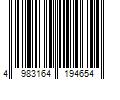 4 983164 194654